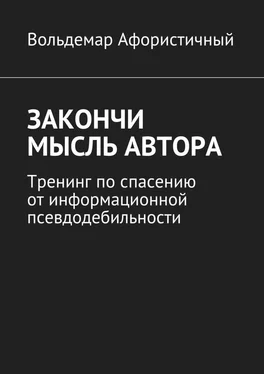 Вольдемар Афористичный

ЗАКОНЧИ МЫСЛЬ АВТОРА

Тренинг по спасению от информационной псевдодебильности